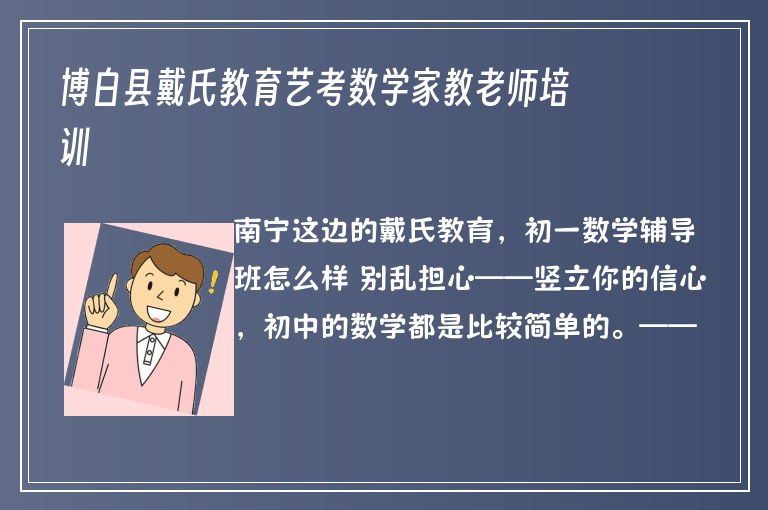 博白县戴氏教育艺考数学家教老师培训

南宁这边的戴氏教育，初一数学辅导班怎么样 别乱担心——竖立你的信心，初中的数学都是比较简单的。——